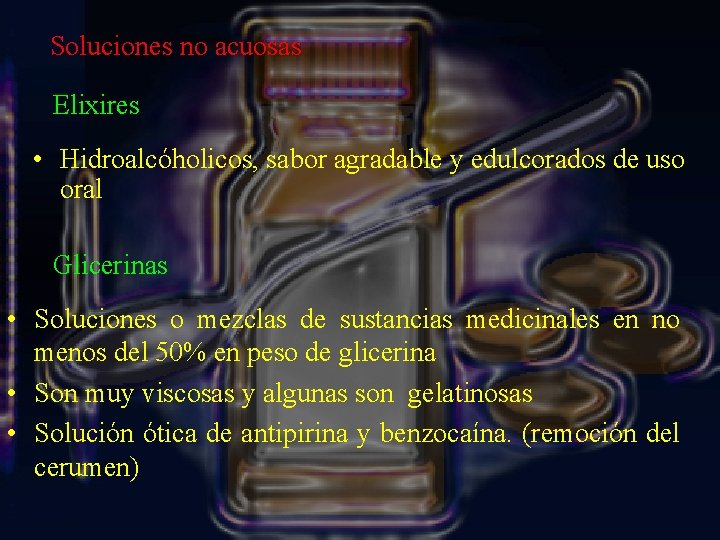 Soluciones no acuosas

Elixires

• Hidroalcóholicos, sabor agradable y edulcorados de uso oral

Glicerinas

• Soluciones o mezclas de sustancias medicinales en no menos del 50% en peso de glicerina
• Son muy viscosas y algunas son gelatinosas
• Solución ótica de antipirina y benzocaína. (remoción del cerumen)